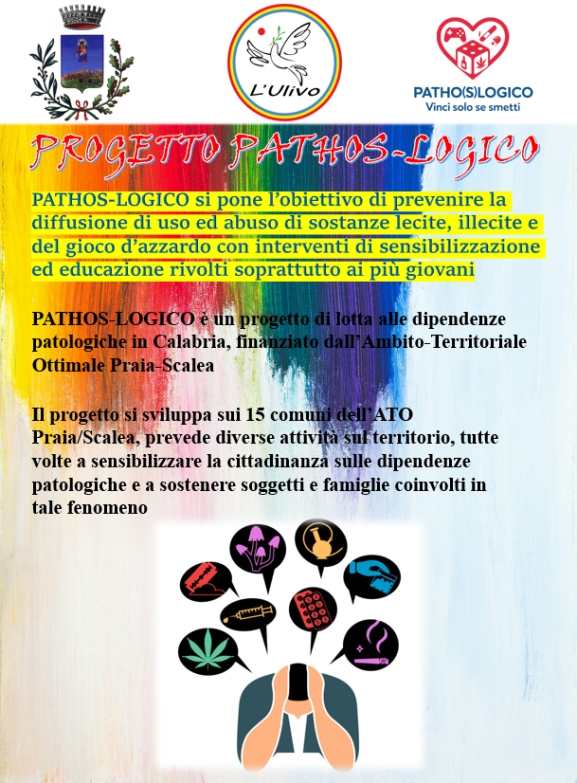 L'Ulivo

PATHO(S)LOGICO
Vinci solo se smetti

PROGETTO PATHOS-LOGICO

PATHOS-LOGICO si pone l'obiettivo di prevenire la diffusione di uso ed abuso di sostanze lecite, illecite e del gioco d'azzardo con interventi di sensibilizzazione ed educazione rivolti soprattutto ai più giovani

PATHOS-LOGICO è un progetto di lotta alle dipendenze patologiche in Calabria, finanziato dall'Ambito-Territoriale Ottimale Praia-Scalea

Il progetto si sviluppa sui 15 comuni dell'ATO Praia/Scalea, prevede diverse attività sul territorio, tutte volte a sensibilizzare la cittadinanza sulle dipendenze patologiche e a sostenere soggetti e famiglie coinvolti in tale fenomeno